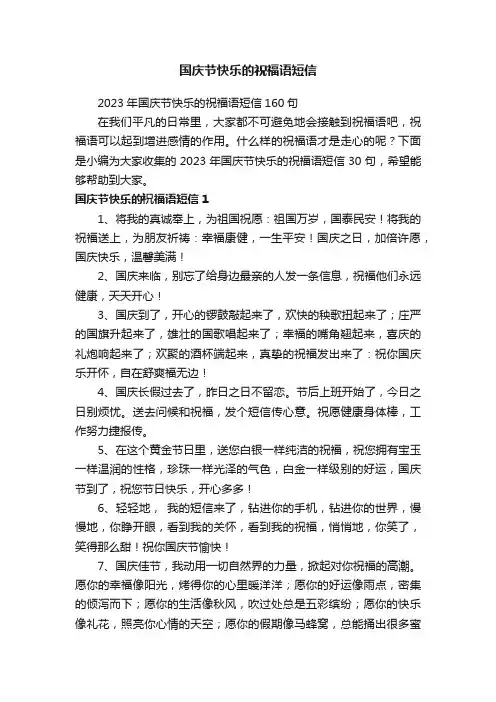 国庆节快乐的祝福语短信

2023年国庆节快乐的祝福语短信160句

在我们平凡的日常里，大家都不可避免地会接触到祝福语吧，祝福语可以起到增进感情的作用。什么样的祝福语才是走心的呢？下面是小编为大家收集的2023年国庆节快乐的祝福语短信30句，希望能够帮助到大家。

国庆节快乐的祝福语短信1

1、将我的真诚奉上，为祖国祝愿：祖国万岁，国泰民安！将我的祝福送上，为朋友祈祷：幸福康健，一生平安！国庆之日，加倍许愿，国庆快乐，温馨美满！

2、国庆来临，别忘了给身边最亲的人发一条信息，祝福他们永远健康，天天开心！

3、国庆到了，开心的锣鼓敲起来了，欢快的秧歌扭起来了；庄严的国旗升起来了，雄壮的国歌唱起来了；幸福的嘴角翘起来，喜庆的礼炮响起来了；欢聚的酒杯端起来，真挚的祝福发出来了：祝你国庆乐开怀，自在舒爽福无边！

4、国庆长假过去了，昨日之日不留恋。节后上班开始了，今日之日别烦忧。送去问候和祝福，发个短信传心意。祝愿健康身体棒，工作努力捷报传。

5、在这个黄金节日里，送您白银一样纯洁的祝福，祝您拥有宝玉一样温润的性格，珍珠一样光泽的气色，白金一样级别的好运，国庆节到了，祝您节日快乐，开心多多！

6、轻轻地， 我的短信来了，钻进你的手机，钻进你的世界，慢慢地，你睁开眼，看到我的关怀，看到我的祝福，悄悄地，你笑了，笑得那么甜！祝你国庆节愉快！

7、国庆佳节，我动用一切自然界的力量，掀起对你祝福的高潮。愿你的幸福像阳光，烤得你的心里暖洋洋；愿你的好运像雨点，密集的倾泻而下；愿你的生活像秋风，吹过处总是五彩缤纷；愿你的快乐像礼花，照亮你心情的天空；愿你的假期像马蜂窝，总能捅出很多蜜